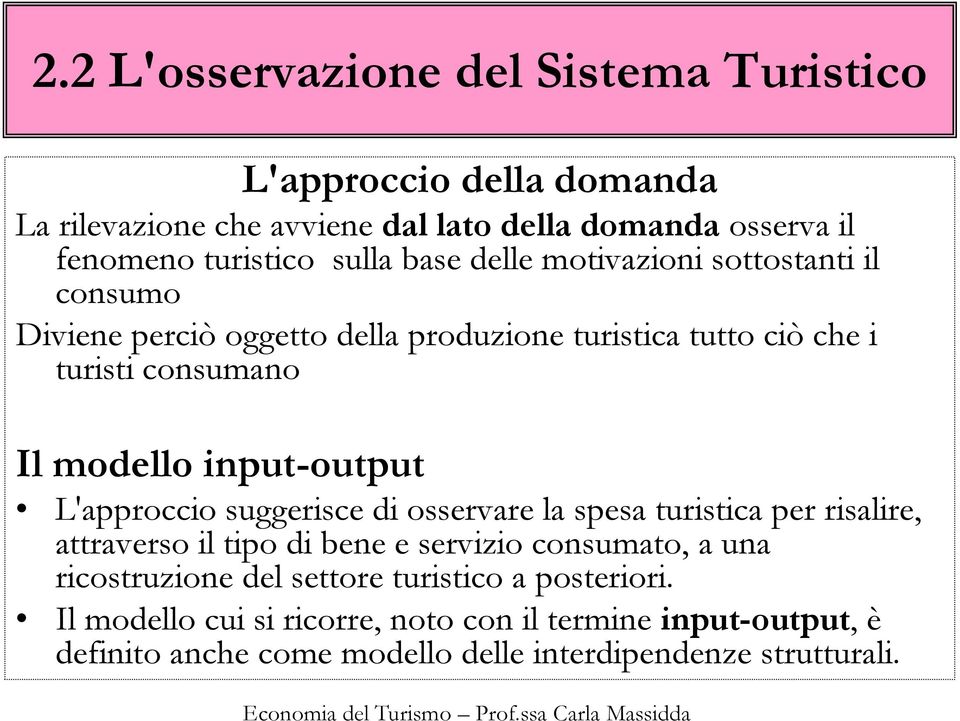 2.2 L'osservazione del Sistema Turistico

L'approccio della domanda

La rilevazione che avviene dal lato della domanda osserva il fenomeno turistico sulla base delle motivazioni sottostanti il consumo

Diviene perciò oggetto della produzione turistica tutto ciò che i turisti consumano

Il modello input-output

• L'approccio suggerisce di osservare la spesa turistica per risalire, attraverso il tipo di bene e servizio consumato, a una ricostruzione del settore turistico a posteriori.

• Il modello cui si ricorre, noto con il termine input-output, è definito anche come modello delle interdipendenze strutturali.

Economia del Turismo – Prof.ssa Carla Massidda